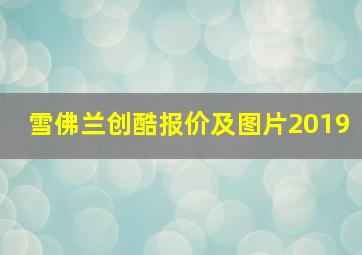 雪佛兰创酷报价及图片2019